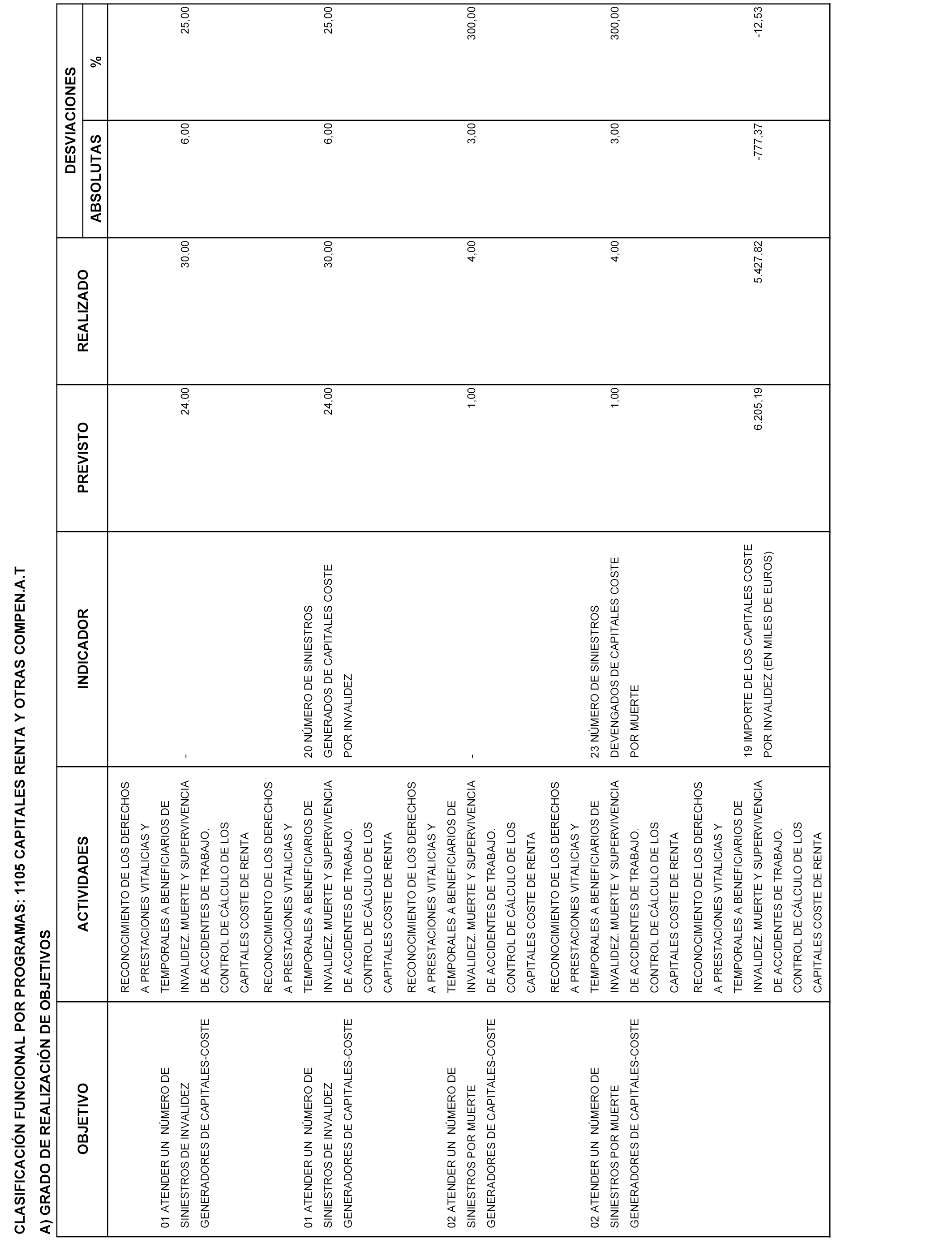 CLASIFICACIÓN FUNCIONAL POR PROGRAMAS: 1105 CAPITALES RENTA Y OTRAS COMPEN.A.T

A) GRADO DE REALIZACIÓN DE OBJETIVOS

| OBJETIVO | ACTIVIDADES | INDICADOR | PREVISTO | REALIZADO | DESVIACIONES ABSOLUTAS | DESVIACIONES % |
|---|---|---|---|---|---|---|
| 01 ATENDER UN NÚMERO DE SINIESTROS DE INVALIDEZ GENERADORES DE CAPITALES-COSTE | RECONOCIMIENTO DE LOS DERECHOS A PRESTACIONES VITALICIAS Y TEMPORALES A BENEFICIARIOS DE INVALIDEZ. MUERTE Y SUPERVIVENCIA DE ACCIDENTES DE TRABAJO. CONTROL DE CÁLCULO DE LOS CAPITALES COSTE DE RENTA | - | 24,00 | 30,00 | 6,00 | 25,00 |
| 01 ATENDER UN NÚMERO DE SINIESTROS DE INVALIDEZ GENERADORES DE CAPITALES-COSTE | RECONOCIMIENTO DE LOS DERECHOS A PRESTACIONES VITALICIAS Y TEMPORALES A BENEFICIARIOS DE INVALIDEZ. MUERTE Y SUPERVIVENCIA DE ACCIDENTES DE TRABAJO. CONTROL DE CÁLCULO DE LOS CAPITALES COSTE DE RENTA | 20 NÚMERO DE SINIESTROS GENERADOS DE CAPITALES COSTE POR INVALIDEZ | 24,00 | 30,00 | 6,00 | 25,00 |
| 02 ATENDER UN NÚMERO DE SINIESTROS POR MUERTE GENERADORES DE CAPITALES-COSTE | RECONOCIMIENTO DE LOS DERECHOS A PRESTACIONES VITALICIAS Y TEMPORALES A BENEFICIARIOS DE INVALIDEZ. MUERTE Y SUPERVIVENCIA DE ACCIDENTES DE TRABAJO. CONTROL DE CÁLCULO DE LOS CAPITALES COSTE DE RENTA | - | 1,00 | 4,00 | 3,00 | 300,00 |
| 02 ATENDER UN NÚMERO DE SINIESTROS POR MUERTE GENERADORES DE CAPITALES-COSTE | RECONOCIMIENTO DE LOS DERECHOS A PRESTACIONES VITALICIAS Y TEMPORALES A BENEFICIARIOS DE INVALIDEZ. MUERTE Y SUPERVIVENCIA DE ACCIDENTES DE TRABAJO. CONTROL DE CÁLCULO DE LOS CAPITALES COSTE DE RENTA | 23 NÚMERO DE SINIESTROS DEVENGADOS DE CAPITALES COSTE POR MUERTE | 1,00 | 4,00 | 3,00 | 300,00 |
| | RECONOCIMIENTO DE LOS DERECHOS A PRESTACIONES VITALICIAS Y TEMPORALES A BENEFICIARIOS DE INVALIDEZ. MUERTE Y SUPERVIVENCIA DE ACCIDENTES DE TRABAJO. CONTROL DE CÁLCULO DE LOS CAPITALES COSTE DE RENTA | 19 IMPORTE DE LOS CAPITALES COSTE POR INVALIDEZ (EN MILES DE EUROS) | 6.205,19 | 5.427,82 | -777,37 | -12,53 |